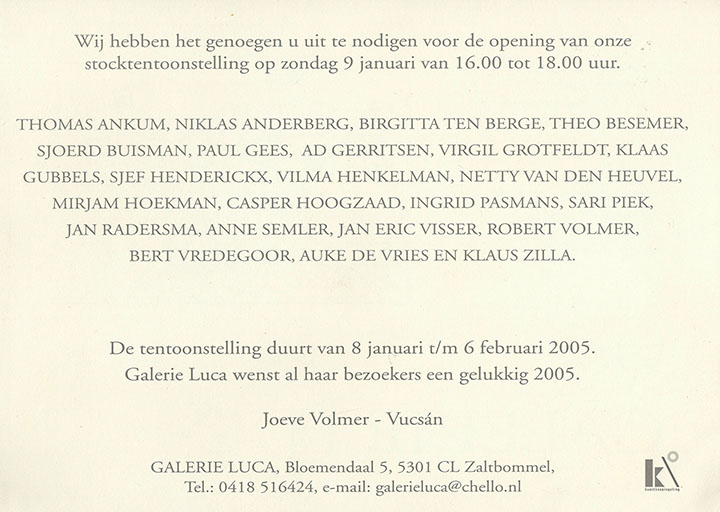 Wij hebben het genoegen u uit te nodigen voor de opening van onze stocktentoonstelling op zondag 9 januari van 16.00 tot 18.00 uur.

THOMAS ANKUM, NIKLAS ANDERBERG, BIRGITTA TEN BERGE, THEO BESEMER, SJOERD BUISMAN, PAUL GEES, AD GERRITSEN, VIRGIL GROTFELDT, KLAAS GUBBELS, SJEF HENDERICKX, VILMA HENKELMAN, NETTY VAN DEN HEUVEL, MIRJAM HOEKMAN, CASPER HOOGZAAD, INGRID PASMANS, SARI PIEK, JAN RADERSMA, ANNE SEMLER, JAN ERIC VISSER, ROBERT VOLMER, BERT VREDEGOOR, AUKE DE VRIES EN KLAUS ZILLA.

De tentoonstelling duurt van 8 januari t/m 6 februari 2005.
Galerie Luca wenst al haar bezoekers een gelukkig 2005.

Joeve Volmer - Vucsán

GALERIE LUCA, Bloemendaal 5, 5301 CL Zaltbommel,
Tel.: 0418 516424, e-mail: galerieluca@chello.nl